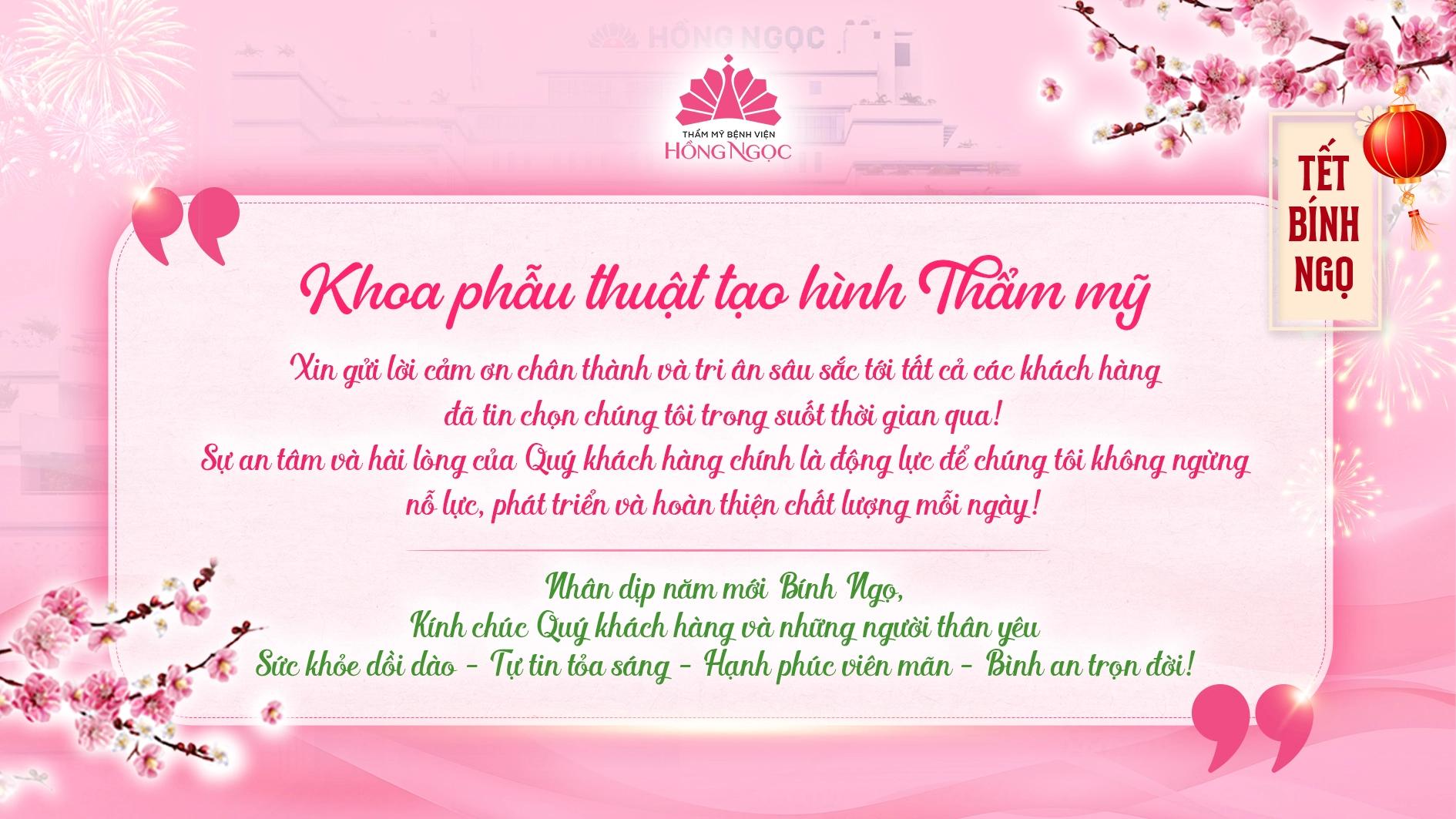 HỒNG NGỌC

THẨM MỸ BỆNH VIỆN
HỒNG NGỌC

TẾT
BÍNH
NGỌ

Khoa phẫu thuật tạo hình Thẩm mỹ

Xin gửi lời cảm ơn chân thành và tri ân sâu sắc tới tất cả các khách hàng đã tin chọn chúng tôi trong suốt thời gian qua!
Sự an tâm và hài lòng của Quý khách hàng chính là động lực để chúng tôi không ngừng nỗ lực, phát triển và hoàn thiện chất lượng mỗi ngày!

Nhân dịp năm mới Bính Ngọ,
Kính chúc Quý khách hàng và những người thân yêu
Sức khỏe dồi dào - Tự tin tỏa sáng - Hạnh phúc viên mãn - Bình an trọn đời!